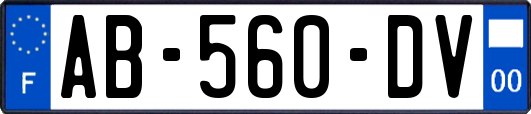 F
AB-560-DV
00